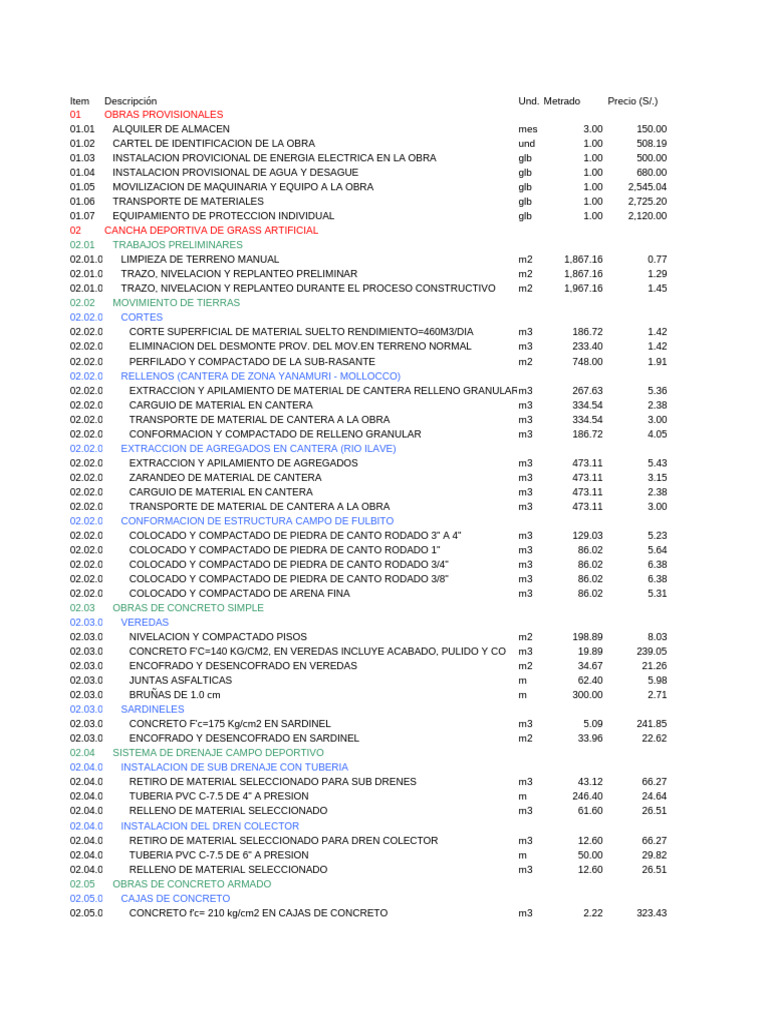 | Item | Descripción | Und. | Metrado | Precio (S/.) |
|---|---|---|---|---|
| 01 | OBRAS PROVISIONALES | | | |
| 01.01 | ALQUILER DE ALMACEN | mes | 3.00 | 150.00 |
| 01.02 | CARTEL DE IDENTIFICACION DE LA OBRA | und | 1.00 | 508.19 |
| 01.03 | INSTALACION PROVICIONAL DE ENERGIA ELECTRICA EN LA OBRA | glb | 1.00 | 500.00 |
| 01.04 | INSTALACION PROVISIONAL DE AGUA Y DESAGUE | glb | 1.00 | 680.00 |
| 01.05 | MOVILIZACION DE MAQUINARIA Y EQUIPO A LA OBRA | glb | 1.00 | 2,545.04 |
| 01.06 | TRANSPORTE DE MATERIALES | glb | 1.00 | 2,725.20 |
| 01.07 | EQUIPAMIENTO DE PROTECCION INDIVIDUAL | glb | 1.00 | 2,120.00 |
| 02 | CANCHA DEPORTIVA DE GRASS ARTIFICIAL | | | |
| 02.01 | TRABAJOS PRELIMINARES | | | |
| 02.01.0 | LIMPIEZA DE TERRENO MANUAL | m2 | 1,867.16 | 0.77 |
| 02.01.0 | TRAZO, NIVELACION Y REPLANTEO PRELIMINAR | m2 | 1,867.16 | 1.29 |
| 02.01.0 | TRAZO, NIVELACION Y REPLANTEO DURANTE EL PROCESO CONSTRUCTIVO | m2 | 1,967.16 | 1.45 |
| 02.02 | MOVIMIENTO DE TIERRAS | | | |
| 02.02.0 | CORTES | | | |
| 02.02.0 | CORTE SUPERFICIAL DE MATERIAL SUELTO RENDIMIENTO=460M3/DIA | m3 | 186.72 | 1.42 |
| 02.02.0 | ELIMINACION DEL DESMONTE PROV. DEL MOV.EN TERRENO NORMAL | m3 | 233.40 | 1.42 |
| 02.02.0 | PERFILADO Y COMPACTADO DE LA SUB-RASANTE | m2 | 748.00 | 1.91 |
| 02.02.0 | RELLENOS (CANTERA DE ZONA YANAMURI - MOLLOCCO) | | | |
| 02.02.0 | EXTRACCION Y APILAMIENTO DE MATERIAL DE CANTERA RELLENO GRANULAR | m3 | 267.63 | 5.36 |
| 02.02.0 | CARGUIO DE MATERIAL EN CANTERA | m3 | 334.54 | 2.38 |
| 02.02.0 | TRANSPORTE DE MATERIAL DE CANTERA A LA OBRA | m3 | 334.54 | 3.00 |
| 02.02.0 | CONFORMACION Y COMPACTADO DE RELLENO GRANULAR | m3 | 186.72 | 4.05 |
| 02.02.0 | EXTRACCION DE AGREGADOS EN CANTERA (RIO ILAVE) | | | |
| 02.02.0 | EXTRACCION Y APILAMIENTO DE AGREGADOS | m3 | 473.11 | 5.43 |
| 02.02.0 | ZARANDEO DE MATERIAL DE CANTERA | m3 | 473.11 | 3.15 |
| 02.02.0 | CARGUIO DE MATERIAL EN CANTERA | m3 | 473.11 | 2.38 |
| 02.02.0 | TRANSPORTE DE MATERIAL DE CANTERA A LA OBRA | m3 | 473.11 | 3.00 |
| 02.02.0 | CONFORMACION DE ESTRUCTURA CAMPO DE FULBITO | | | |
| 02.02.0 | COLOCADO Y COMPACTADO DE PIEDRA DE CANTO RODADO 3" A 4" | m3 | 129.03 | 5.23 |
| 02.02.0 | COLOCADO Y COMPACTADO DE PIEDRA DE CANTO RODADO 1" | m3 | 86.02 | 5.64 |
| 02.02.0 | COLOCADO Y COMPACTADO DE PIEDRA DE CANTO RODADO 3/4" | m3 | 86.02 | 6.38 |
| 02.02.0 | COLOCADO Y COMPACTADO DE PIEDRA DE CANTO RODADO 3/8" | m3 | 86.02 | 6.38 |
| 02.02.0 | COLOCADO Y COMPACTADO DE ARENA FINA | m3 | 86.02 | 5.31 |
| 02.03 | OBRAS DE CONCRETO SIMPLE | | | |
| 02.03.0 | VEREDAS | | | |
| 02.03.0 | NIVELACION Y COMPACTADO PISOS | m2 | 198.89 | 8.03 |
| 02.03.0 | CONCRETO F'C=140 KG/CM2, EN VEREDAS INCLUYE ACABADO, PULIDO Y CO | m3 | 19.89 | 239.05 |
| 02.03.0 | ENCOFRADO Y DESENCOFRADO EN VEREDAS | m2 | 34.67 | 21.26 |
| 02.03.0 | JUNTAS ASFALTICAS | m | 62.40 | 5.98 |
| 02.03.0 | BRUÑAS DE 1.0 cm | m | 300.00 | 2.71 |
| 02.03.0 | SARDINELES | | | |
| 02.03.0 | CONCRETO F'c=175 Kg/cm2 EN SARDINEL | m3 | 5.09 | 241.85 |
| 02.03.0 | ENCOFRADO Y DESENCOFRADO EN SARDINEL | m2 | 33.96 | 22.62 |
| 02.04 | SISTEMA DE DRENAJE CAMPO DEPORTIVO | | | |
| 02.04.0 | INSTALACION DE SUB DRENAJE CON TUBERIA | | | |
| 02.04.0 | RETIRO DE MATERIAL SELECCIONADO PARA SUB DRENES | m3 | 43.12 | 66.27 |
| 02.04.0 | TUBERIA PVC C-7.5 DE 4" A PRESION | m | 246.40 | 24.64 |
| 02.04.0 | RELLENO DE MATERIAL SELECCIONADO | m3 | 61.60 | 26.51 |
| 02.04.0 | INSTALACION DEL DREN COLECTOR | | | |
| 02.04.0 | RETIRO DE MATERIAL SELECCIONADO PARA DREN COLECTOR | m3 | 12.60 | 66.27 |
| 02.04.0 | TUBERIA PVC C-7.5 DE 6" A PRESION | m | 50.00 | 29.82 |
| 02.04.0 | RELLENO DE MATERIAL SELECCIONADO | m3 | 12.60 | 26.51 |
| 02.05 | OBRAS DE CONCRETO ARMADO | | | |
| 02.05.0 | CAJAS DE CONCRETO | | | |
| 02.05.0 | CONCRETO f'c= 210 kg/cm2 EN CAJAS DE CONCRETO | m3 | 2.22 | 323.43 |